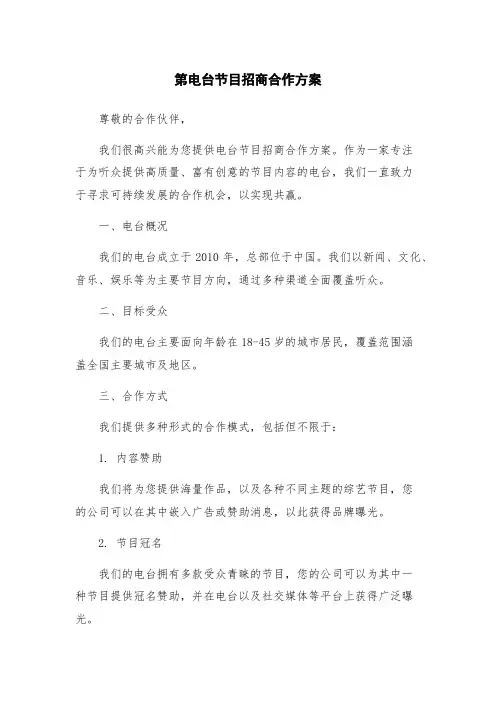 第电台节目招商合作方案

尊敬的合作伙伴，

我们很高兴能为您提供电台节目招商合作方案。作为一家专注于为听众提供高质量、富有创意的节目内容的电台，我们一直致力于寻求可持续发展的合作机会，以实现共赢。

一、电台概况

我们的电台成立于 2010 年，总部位于中国。我们以新闻、文化、音乐、娱乐等为主要节目方向，通过多种渠道全面覆盖听众。

二、目标受众

我们的电台主要面向年龄在 18-45 岁的城市居民，覆盖范围涵盖全国主要城市及地区。

三、合作方式

我们提供多种形式的合作模式，包括但不限于：

1. 内容赞助

我们将为您提供海量作品，以及各种不同主题的综艺节目，您的公司可以在其中嵌入广告或赞助消息，以此获得品牌曝光。

2. 节目冠名

我们的电台拥有多款受众青睐的节目，您的公司可以为其中一种节目提供冠名赞助，并在电台以及社交媒体等平台上获得广泛曝光。